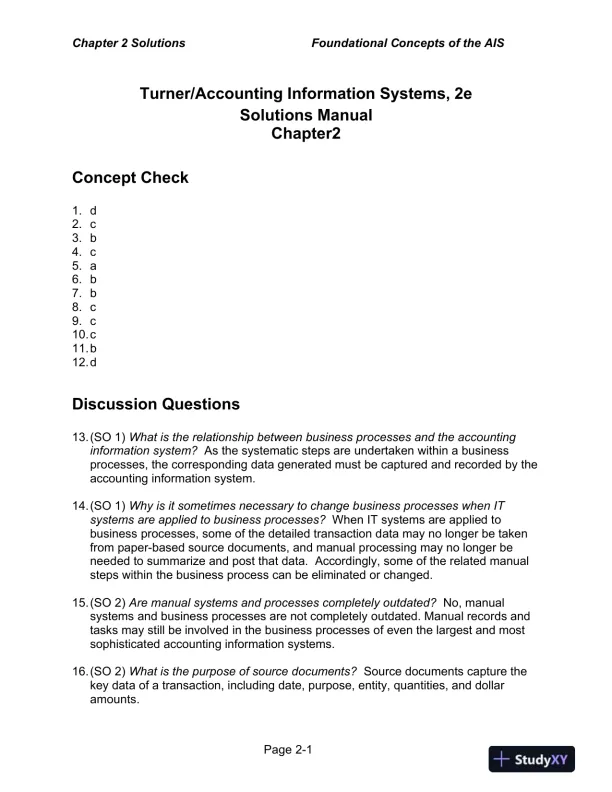 Chapter 2 Solutions    Foundational Concepts of the AIS

Turner/Accounting Information Systems, 2e
Solutions Manual
Chapter2

Concept Check

1. d
2. c
3. b
4. c
5. a
6. b
7. b
8. c
9. c
10. c
11. b
12. d

Discussion Questions

13. (SO 1) What is the relationship between business processes and the accounting information system? As the systematic steps are undertaken within a business processes, the corresponding data generated must be captured and recorded by the accounting information system.

14. (SO 1) Why is it sometimes necessary to change business processes when IT systems are applied to business processes? When IT systems are applied to business processes, some of the detailed transaction data may no longer be taken from paper-based source documents, and manual processing may no longer be needed to summarize and post that data. Accordingly, some of the related manual steps within the business process can be eliminated or changed.

15. (SO 2) Are manual systems and processes completely outdated? No, manual systems and business processes are not completely outdated. Manual records and tasks may still be involved in the business processes of even the largest and most sophisticated accounting information systems.

16. (SO 2) What is the purpose of source documents? Source documents capture the key data of a transaction, including date, purpose, entity, quantities, and dollar amounts.

Page 2-1

StudyXY